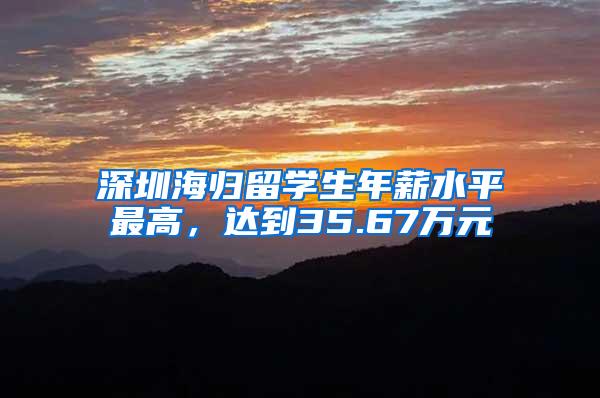 深圳海归留学生年薪水平最高，达到35.67万元